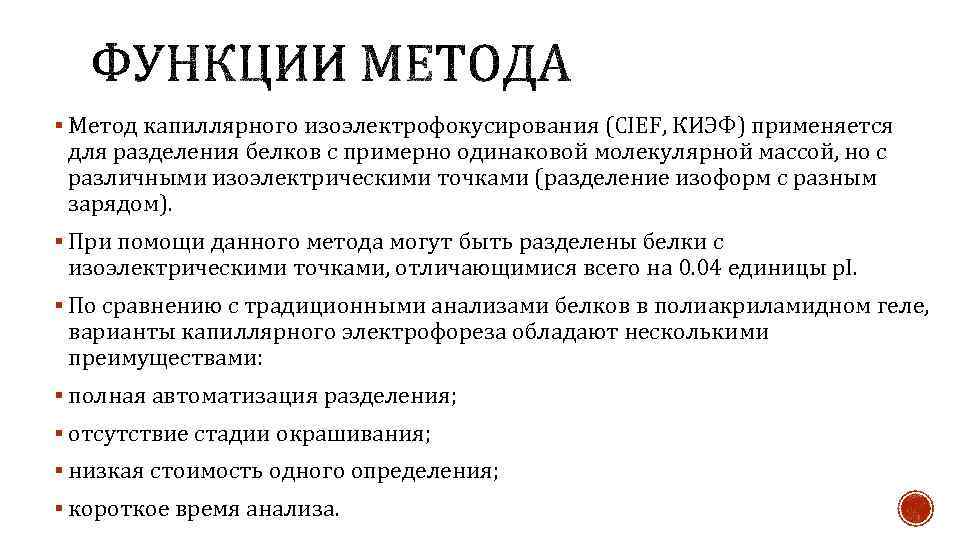 ФУНКЦИИ МЕТОДА

▪ Метод капиллярного изоэлектрофокусирования (CIEF, КИЭФ) применяется для разделения белков с примерно одинаковой молекулярной массой, но с различными изоэлектрическими точками (разделение изоформ с разным зарядом).

▪ При помощи данного метода могут быть разделены белки с изоэлектрическими точками, отличающимися всего на 0.04 единицы pI.

▪ По сравнению с традиционными анализами белков в полиакриламидном геле, варианты капиллярного электрофореза обладают несколькими преимуществами:

▪ полная автоматизация разделения;

▪ отсутствие стадии окрашивания;

▪ низкая стоимость одного определения;

▪ короткое время анализа.